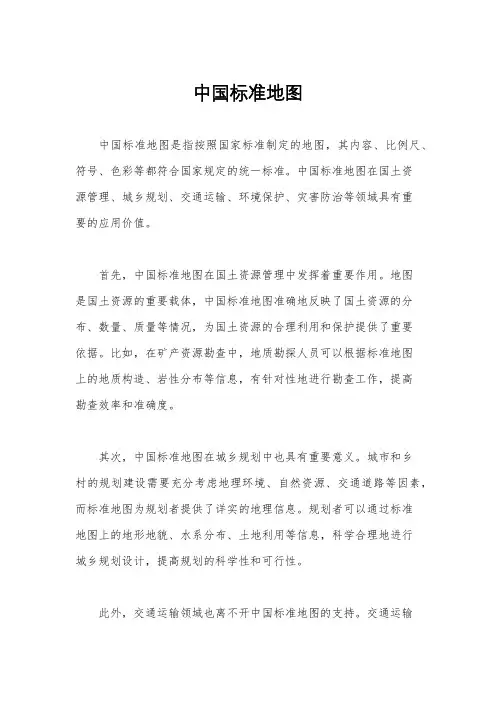 中国标准地图

中国标准地图是指按照国家标准制定的地图，其内容、比例尺、符号、色彩等都符合国家规定的统一标准。中国标准地图在国土资源管理、城乡规划、交通运输、环境保护、灾害防治等领域具有重要的应用价值。

首先，中国标准地图在国土资源管理中发挥着重要作用。地图是国土资源的重要载体，中国标准地图准确地反映了国土资源的分布、数量、质量等情况，为国土资源的合理利用和保护提供了重要依据。比如，在矿产资源勘查中，地质勘探人员可以根据标准地图上的地质构造、岩性分布等信息，有针对性地进行勘查工作，提高勘查效率和准确度。

其次，中国标准地图在城乡规划中也具有重要意义。城市和乡村的规划建设需要充分考虑地理环境、自然资源、交通道路等因素，而标准地图为规划者提供了详实的地理信息。规划者可以通过标准地图上的地形地貌、水系分布、土地利用等信息，科学合理地进行城乡规划设计，提高规划的科学性和可行性。

此外，交通运输领域也离不开中国标准地图的支持。交通运输